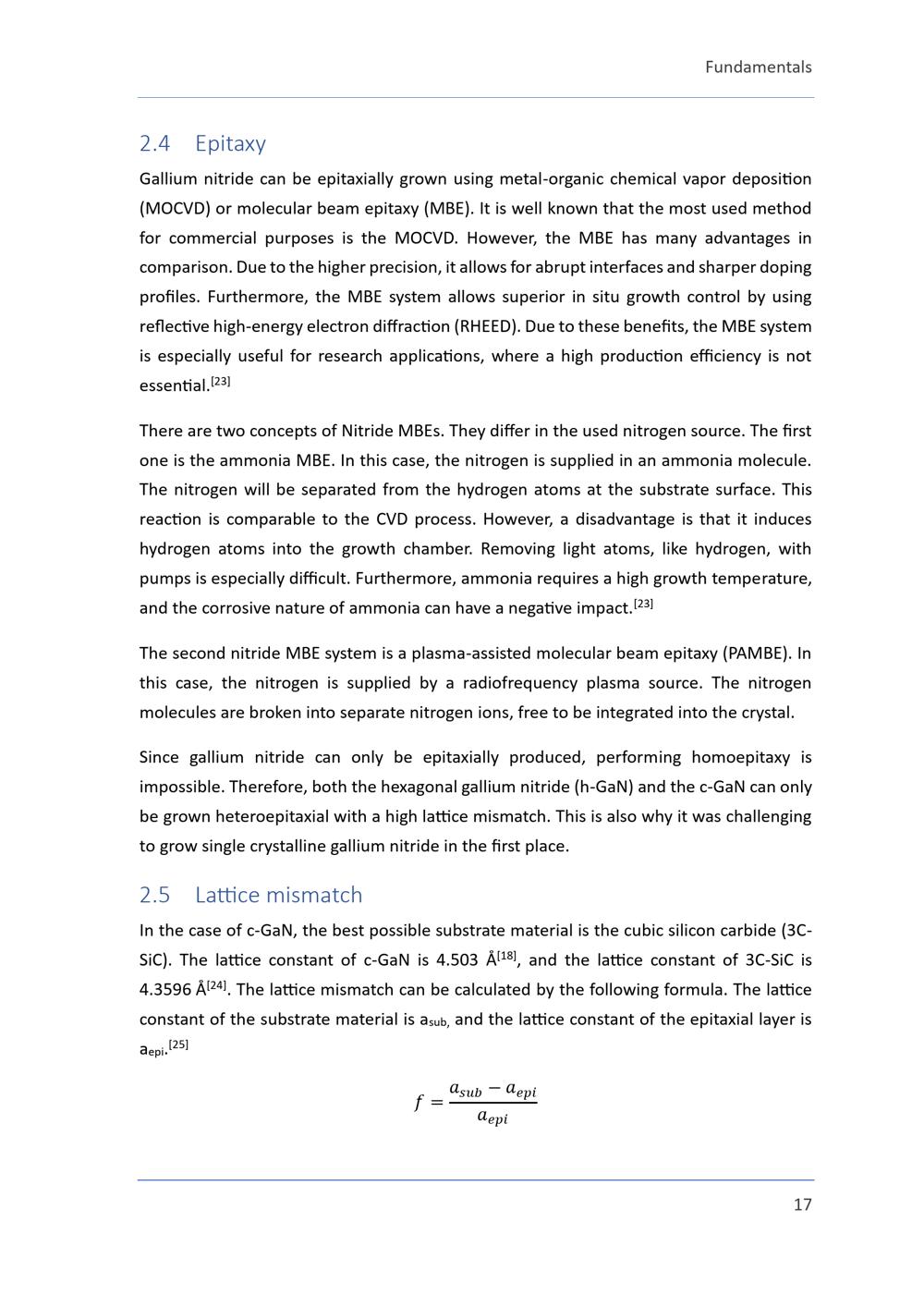 Fundamentals

2.4 Epitaxy

Gallium nitride can be epitaxially grown using metal-organic chemical vapor deposition (MOCVD) or molecular beam epitaxy (MBE). It is well known that the most used method for commercial purposes is the MOCVD. However, the MBE has many advantages in comparison. Due to the higher precision, it allows for abrupt interfaces and sharper doping profiles. Furthermore, the MBE system allows superior in situ growth control by using reflective high-energy electron diffraction (RHEED). Due to these benefits, the MBE system is especially useful for research applications, where a high production efficiency is not essential.$^{[23]}$

There are two concepts of Nitride MBEs. They differ in the used nitrogen source. The first one is the ammonia MBE. In this case, the nitrogen is supplied in an ammonia molecule. The nitrogen will be separated from the hydrogen atoms at the substrate surface. This reaction is comparable to the CVD process. However, a disadvantage is that it induces hydrogen atoms into the growth chamber. Removing light atoms, like hydrogen, with pumps is especially difficult. Furthermore, ammonia requires a high growth temperature, and the corrosive nature of ammonia can have a negative impact.$^{[23]}$

The second nitride MBE system is a plasma-assisted molecular beam epitaxy (PAMBE). In this case, the nitrogen is supplied by a radiofrequency plasma source. The nitrogen molecules are broken into separate nitrogen ions, free to be integrated into the crystal.

Since gallium nitride can only be epitaxially produced, performing homoepitaxy is impossible. Therefore, both the hexagonal gallium nitride (h-GaN) and the c-GaN can only be grown heteroepitaxial with a high lattice mismatch. This is also why it was challenging to grow single crystalline gallium nitride in the first place.

2.5 Lattice mismatch

In the case of c-GaN, the best possible substrate material is the cubic silicon carbide (3C-SiC). The lattice constant of c-GaN is 4.503 Å$^{[18]}$, and the lattice constant of 3C-SiC is 4.3596 Å$^{[24]}$. The lattice mismatch can be calculated by the following formula. The lattice constant of the substrate material is $a_{sub,}$ and the lattice constant of the epitaxial layer is $a_{epi}$.$^{[25]}$

$f = \frac{a_{sub} - a_{epi}}{a_{epi}}$

17